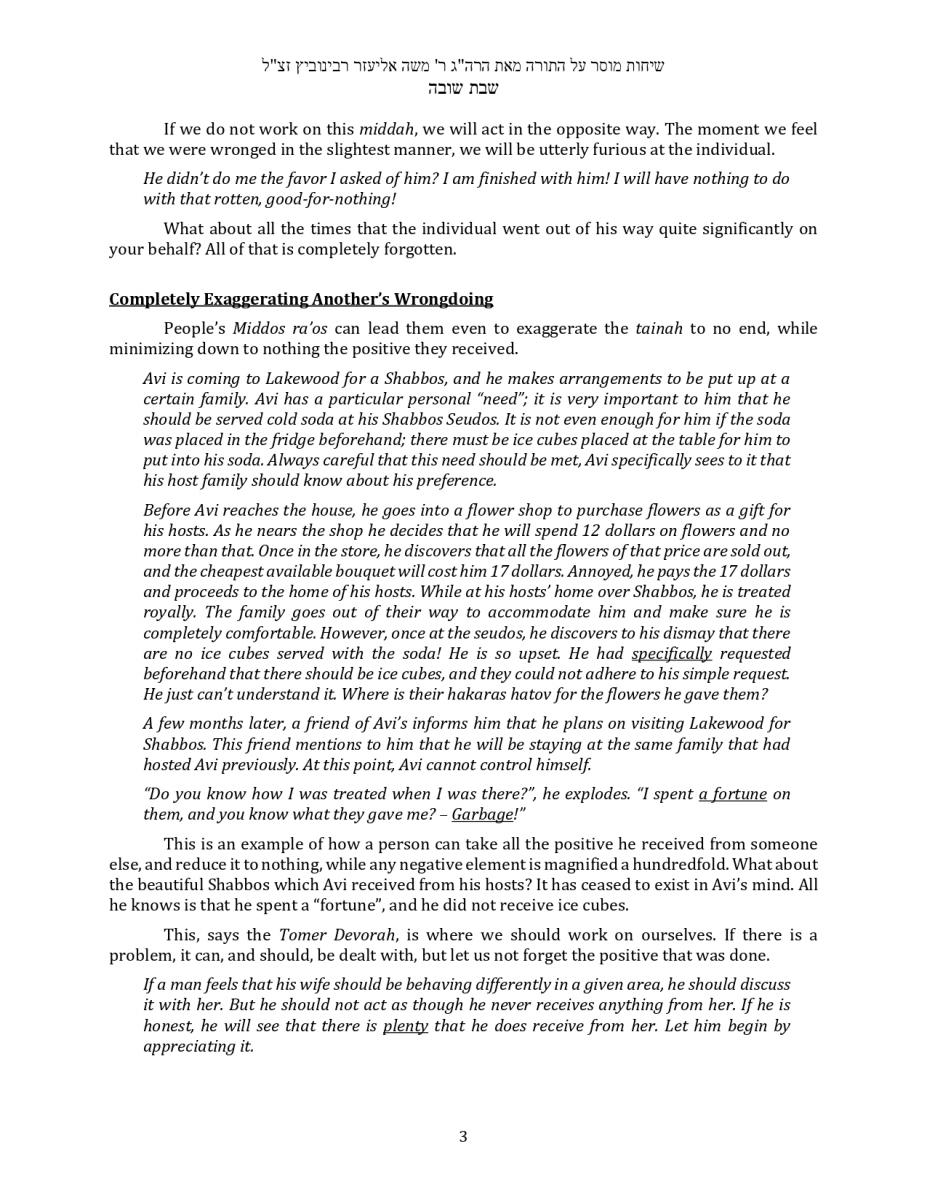 שיחות מוסר על התורה מאת הרה"ג ר' משה אליעזר רבינוביץ זצ"ל
שבת שובה

If we do not work on this middah, we will act in the opposite way. The moment we feel that we were wronged in the slightest manner, we will be utterly furious at the individual.

He didn't do me the favor I asked of him? I am finished with him! I will have nothing to do with that rotten, good-for-nothing!

What about all the times that the individual went out of his way quite significantly on your behalf? All of that is completely forgotten.

Completely Exaggerating Another's Wrongdoing

People's Middos ra'os can lead them even to exaggerate the tainah to no end, while minimizing down to nothing the positive they received.

Avi is coming to Lakewood for a Shabbos, and he makes arrangements to be put up at a certain family. Avi has a particular personal "need"; it is very important to him that he should be served cold soda at his Shabbos Seudos. It is not even enough for him if the soda was placed in the fridge beforehand; there must be ice cubes placed at the table for him to put into his soda. Always careful that this need should be met, Avi specifically sees to it that his host family should know about his preference.

Before Avi reaches the house, he goes into a flower shop to purchase flowers as a gift for his hosts. As he nears the shop he decides that he will spend 12 dollars on flowers and no more than that. Once in the store, he discovers that all the flowers of that price are sold out, and the cheapest available bouquet will cost him 17 dollars. Annoyed, he pays the 17 dollars and proceeds to the home of his hosts. While at his hosts' home over Shabbos, he is treated royally. The family goes out of their way to accommodate him and make sure he is completely comfortable. However, once at the seudos, he discovers to his dismay that there are no ice cubes served with the soda! He is so upset. He had specifically requested beforehand that there should be ice cubes, and they could not adhere to his simple request. He just can't understand it. Where is their hakaras hatov for the flowers he gave them?

A few months later, a friend of Avi's informs him that he plans on visiting Lakewood for Shabbos. This friend mentions to him that he will be staying at the same family that had hosted Avi previously. At this point, Avi cannot control himself.

"Do you know how I was treated when I was there?", he explodes. "I spent a fortune on them, and you know what they gave me? – Garbage!"

This is an example of how a person can take all the positive he received from someone else, and reduce it to nothing, while any negative element is magnified a hundredfold. What about the beautiful Shabbos which Avi received from his hosts? It has ceased to exist in Avi's mind. All he knows is that he spent a "fortune", and he did not receive ice cubes.

This, says the Tomer Devorah, is where we should work on ourselves. If there is a problem, it can, and should, be dealt with, but let us not forget the positive that was done.

If a man feels that his wife should be behaving differently in a given area, he should discuss it with her. But he should not act as though he never receives anything from her. If he is honest, he will see that there is plenty that he does receive from her. Let him begin by appreciating it.

3